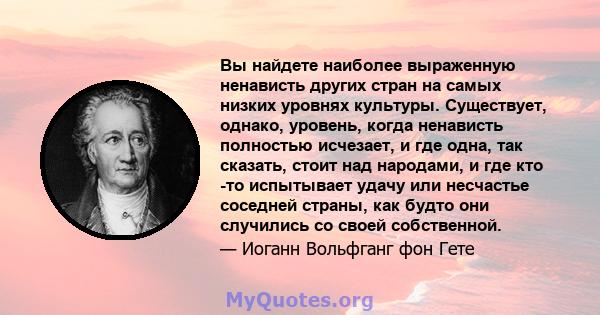 Вы найдете наиболее выраженную ненависть других стран на самых низких уровнях культуры. Существует, однако, уровень, когда ненависть полностью исчезает, и где одна, так сказать, стоит над народами, и где кто -то испытывает удачу или несчастье соседней страны, как будто они случились со своей собственной.
— Иоганн Вольфганг фон Гете

MyQuotes.org